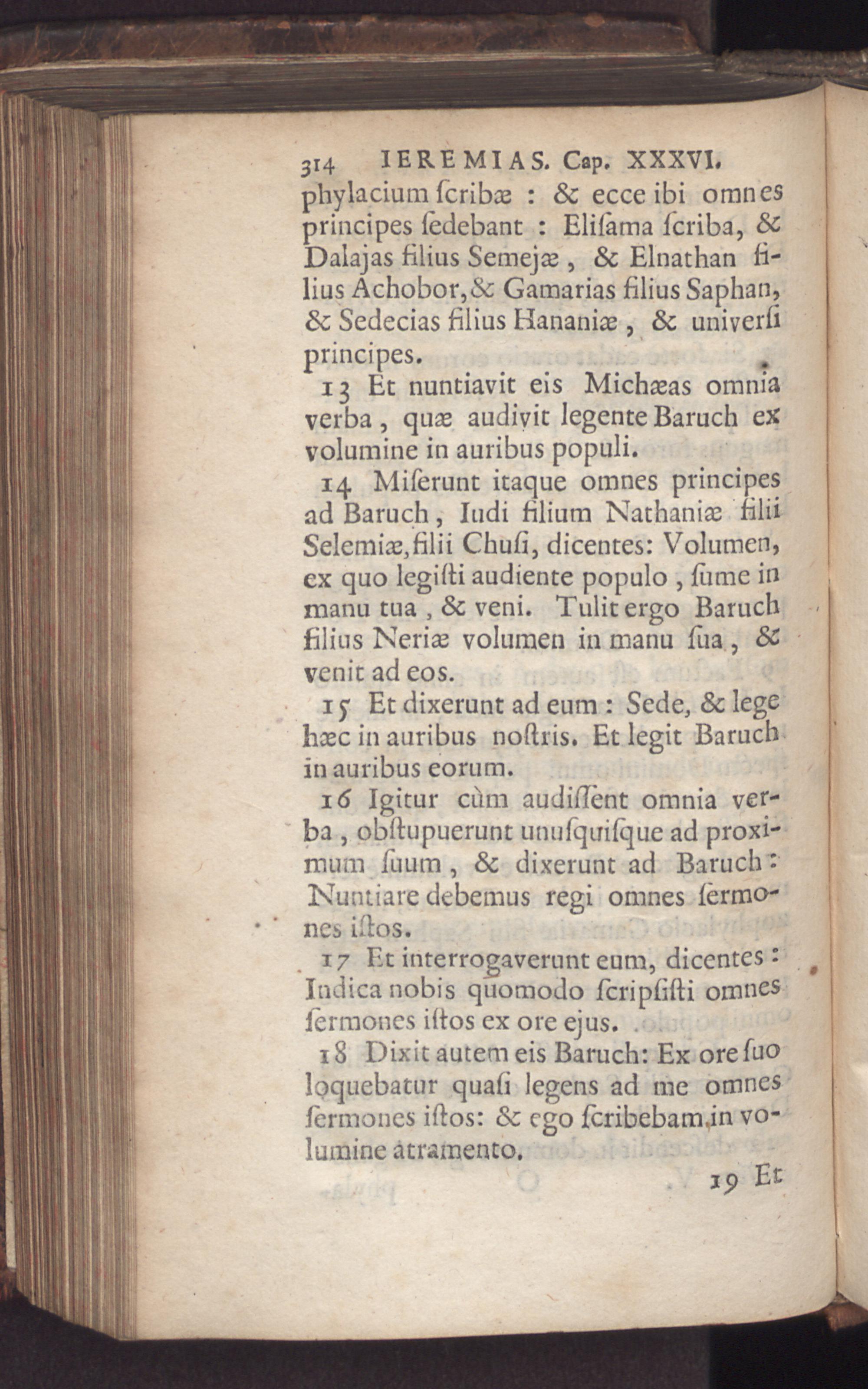 314 IEREMIAS. Cap. XXXVI.

phylacium ſcribæ : & ecce ibi omnes principes ſedebant : Eliſama ſcriba, & Dalajas filius Semejæ, & Elnathan filius Achobor, & Gamarias filius Saphan, & Sedecias filius Hananiæ, & univerſi principes.

13 Et nuntiavit eis Michæas omnia verba, quæ audivit legente Baruch ex volumine in auribus populi.

14 Miſerunt itaque omnes principes ad Baruch, Iudi filium Nathaniæ filii Selemiæ, filii Chuſi, dicentes: Volumen, ex quo legiſti audiente populo, ſume in manu tua, & veni. Tulit ergo Baruch filius Neriæ volumen in manu ſua, & venit ad eos.

15 Et dixerunt ad eum : Sede, & lege hæc in auribus noſtris. Et legit Baruch in auribus eorum.

16 Igitur cùm audiſſent omnia verba, obſtupuerunt unuſquiſque ad proximum ſuum, & dixerunt ad Baruch: Nuntiare debemus regi omnes ſermones iſtos.

17 Et interrogaverunt eum, dicentes: Indica nobis quomodo ſcripſiſti omnes ſermones iſtos ex ore ejus.

18 Dixit autem eis Baruch: Ex ore ſuo loquebatur quaſi legens ad me omnes ſermones iſtos: & ego ſcribebam in volumine atramento.

19 Et